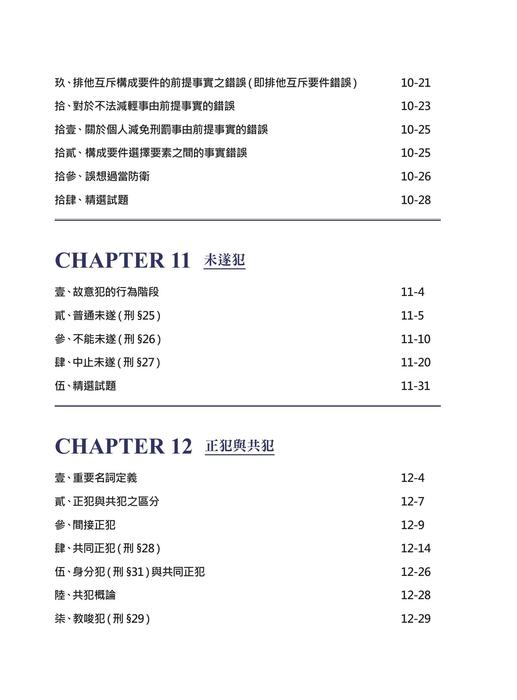 玖、排他互斥構成要件的前提事實之錯誤(即排他互斥要件錯誤) 10-21

拾、對於不法減輕事由前提事實的錯誤 10-23

拾壹、關於個人減免刑罰事由前提事實的錯誤 10-25

拾貳、構成要件選擇要素之間的事實錯誤 10-25

拾參、誤想過當防衛 10-26

拾肆、精選試題 10-28

CHAPTER 11 未遂犯

壹、故意犯的行為階段 11-4

貳、普通未遂(刑 §25) 11-5

參、不能未遂(刑 §26) 11-10

肆、中止未遂(刑 §27) 11-20

伍、精選試題 11-31

CHAPTER 12 正犯與共犯

壹、重要名詞定義 12-4

貳、正犯與共犯之區分 12-7

參、間接正犯 12-9

肆、共同正犯(刑 §28) 12-14

伍、身分犯(刑 §31)與共同正犯 12-26

陸、共犯概論 12-28

柒、教唆犯(刑 §29) 12-29